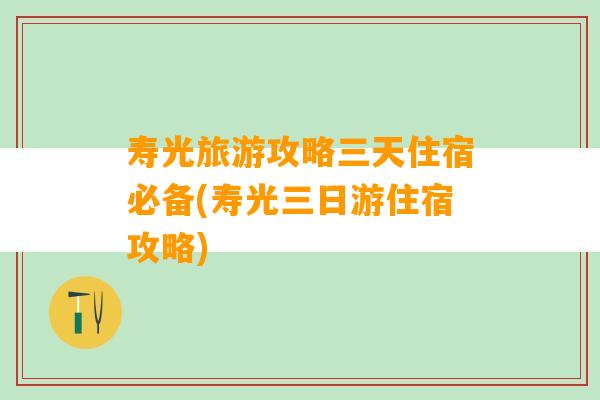 寿光旅游攻略三天住宿必备(寿光三日游住宿攻略)